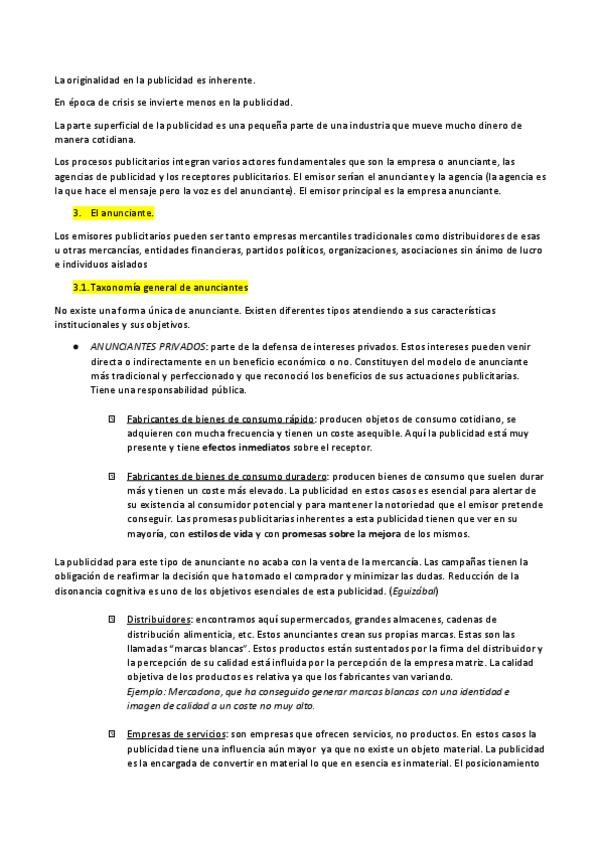 La originalidad en la publicidad es inherente.

En época de crisis se invierte menos en la publicidad.

La parte superficial de la publicidad es una pequeña parte de una industria que mueve mucho dinero de manera cotidiana.

Los procesos publicitarios integran varios actores fundamentales que son la empresa o anunciante, las agencias de publicidad y los receptores publicitarios. El emisor serían el anunciante y la agencia (la agencia es la que hace el mensaje pero la voz es del anunciante). El emisor principal es la empresa anunciante.

3. El anunciante.

Los emisores publicitarios pueden ser tanto empresas mercantiles tradicionales como distribuidores de esas u otras mercancías, entidades financieras, partidos políticos, organizaciones, asociaciones sin ánimo de lucro e individuos aislados

3.1. Taxonomía general de anunciantes

No existe una forma única de anunciante. Existen diferentes tipos atendiendo a sus características institucionales y sus objetivos.

● ANUNCIANTES PRIVADOS: parte de la defensa de intereses privados. Estos intereses pueden venir directa o indirectamente en un beneficio económico o no. Constituyen del modelo de anunciante más tradicional y perfeccionado y que reconoció los beneficios de sus actuaciones publicitarias. Tiene una responsabilidad pública.

Fabricantes de bienes de consumo rápido: producen objetos de consumo cotidiano, se adquieren con mucha frecuencia y tienen un coste asequible. Aquí la publicidad está muy presente y tiene efectos inmediatos sobre el receptor.

Fabricantes de bienes de consumo duradero: producen bienes de consumo que suelen durar más y tienen un coste más elevado. La publicidad en estos casos es esencial para alertar de su existencia al consumidor potencial y para mantener la notoriedad que el emisor pretende conseguir. Las promesas publicitarias inherentes a esta publicidad tienen que ver en su mayoría, con estilos de vida y con promesas sobre la mejora de los mismos.

La publicidad para este tipo de anunciante no acaba con la venta de la mercancía. Las campañas tienen la obligación de reafirmar la decisión que ha tomado el comprador y minimizar las dudas. Reducción de la disonancia cognitiva es uno de los objetivos esenciales de esta publicidad. (Eguizábal)

Distribuidores: encontramos aquí supermercados, grandes almacenes, cadenas de distribución alimenticia, etc. Estos anunciantes crean sus propias marcas. Estas son las llamadas "marcas blancas". Estos productos están sustentados por la firma del distribuidor y la percepción de su calidad está influida por la percepción de la empresa matriz. La calidad objetiva de los productos es relativa ya que los fabricantes van variando.
Ejemplo: Mercadona, que ha conseguido generar marcas blancas con una identidad e imagen de calidad a un coste no muy alto.

Empresas de servicios: son empresas que ofrecen servicios, no productos. En estos casos la publicidad tiene una influencia aún mayor ya que no existe un objeto material. La publicidad es la encargada de convertir en material lo que en esencia es inmaterial. El posicionamiento